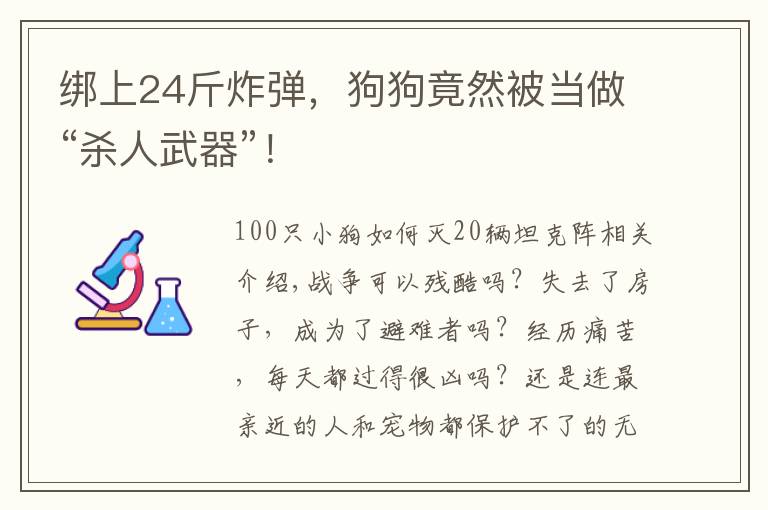 绑上24斤炸弹，狗狗竟然被当做“杀人武器”！

100只小狗如何灭20辆坦克阵相关介绍，战争可以残酷吗？失去了房子，成为了避难者吗？经历痛苦，每天都过得很凶吗？还是连最亲近的人和宠物都保护不了的无